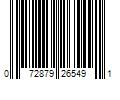 0 72879 26549 1